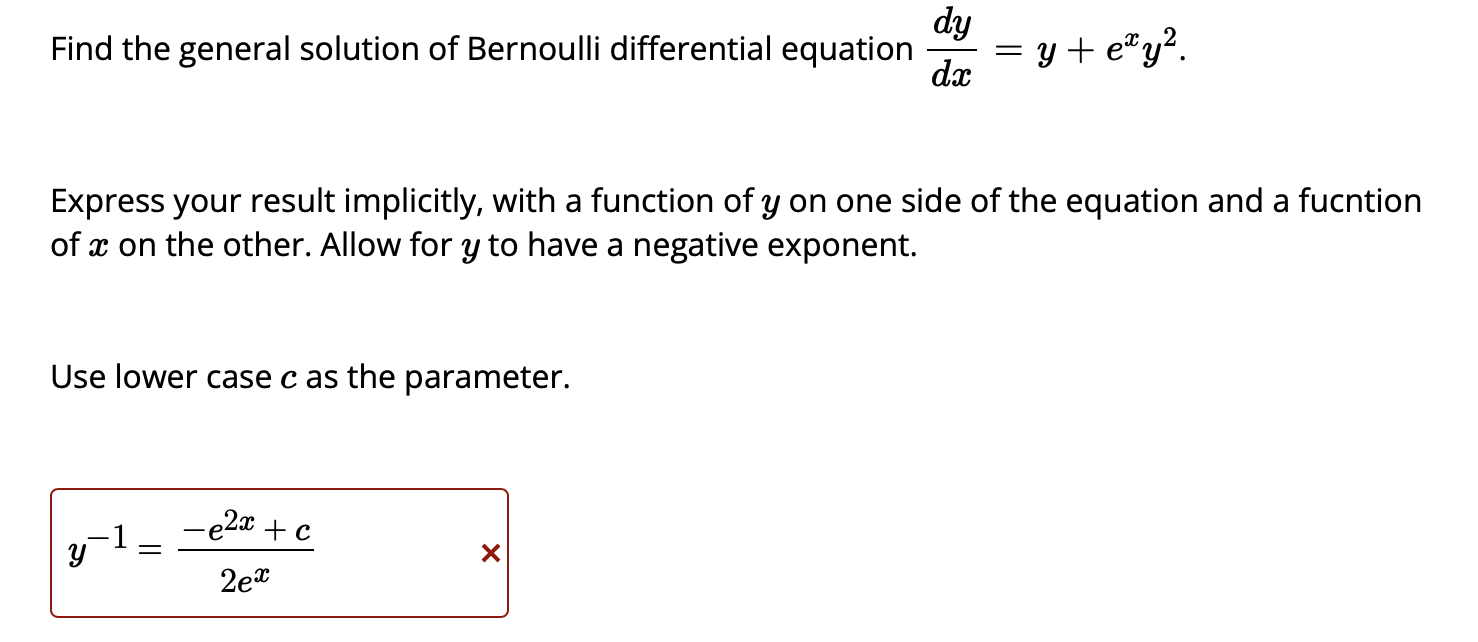 Find the general solution of Bernoulli differential equation $\frac{dy}{dx} = y + e^x y^2$.

Express your result implicitly, with a function of $y$ on one side of the equation and a fucntion of $x$ on the other. Allow for $y$ to have a negative exponent.

Use lower case $c$ as the parameter.

$y^{-1} = \frac{-e^{2x} + c}{2e^x}$ ×